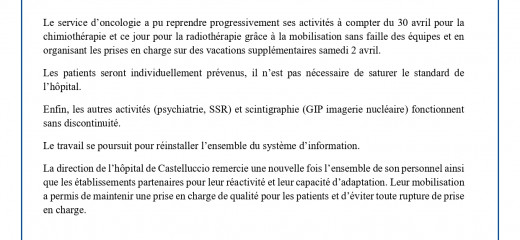 Le service d'oncologie a pu reprendre progressivement ses activités à compter du 30 avril pour la chimiothérapie et ce jour pour la radiothérapie grâce à la mobilisation sans faille des équipes et en organisant les prises en charge sur des vacations supplémentaires samedi 2 avril.

Les patients seront individuellement prévenus, il n'est pas nécessaire de saturer le standard de l'hôpital.

Enfin, les autres activités (psychiatrie, SSR) et scintigraphie (GIP imagerie nucléaire) fonctionnent sans discontinuité.

Le travail se poursuit pour réinstaller l'ensemble du système d'information.

La direction de l'hôpital de Castelluccio remercie une nouvelle fois l'ensemble de son personnel ainsi que les établissements partenaires pour leur réactivité et leur capacité d'adaptation. Leur mobilisation a permis de maintenir une prise en charge de qualité pour les patients et d'éviter toute rupture de prise en charge.